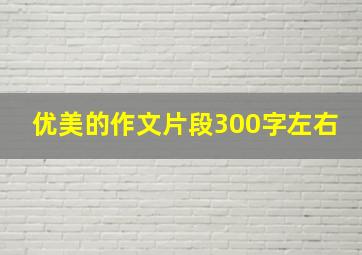 优美的作文片段300字左右